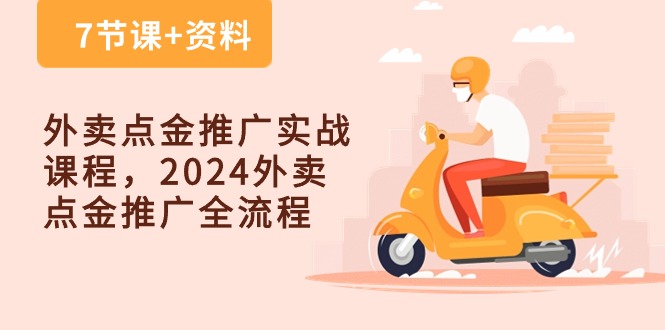 7节课+资料

外卖点金推广实战课程，2024外卖点金推广全流程